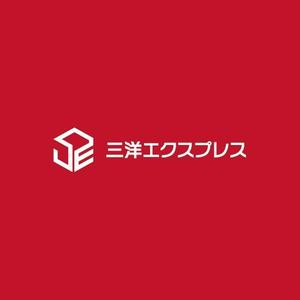 三洋エクスプレス